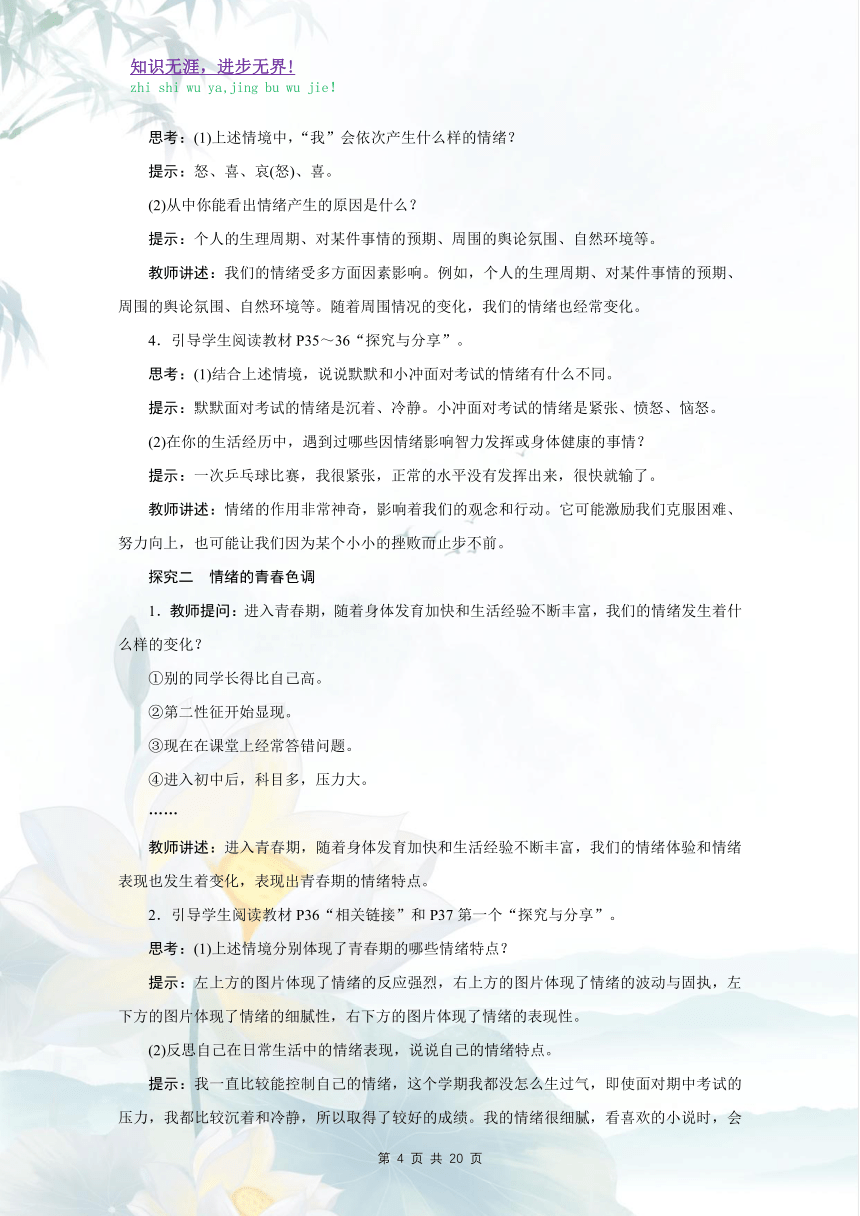 知识无涯，进步无界！
zhi shi wu ya,jing bu wu jie!

思考：(1)上述情境中，“我”会依次产生什么样的情绪？

提示：怒、喜、哀(怒)、喜。

(2)从中你能看出情绪产生的原因是什么？

提示：个人的生理周期、对某件事情的预期、周围的舆论氛围、自然环境等。

教师讲述：我们的情绪受多方面因素影响。例如，个人的生理周期、对某件事情的预期、周围的舆论氛围、自然环境等。随着周围情况的变化，我们的情绪也经常变化。

4．引导学生阅读教材 P35～36“探究与分享”。

思考：(1)结合上述情境，说说默默和小冲面对考试的情绪有什么不同。

提示：默默面对考试的情绪是沉着、冷静。小冲面对考试的情绪是紧张、愤怒、恼怒。

(2)在你的生活经历中，遇到过哪些因情绪影响智力发挥或身体健康的事情？

提示：一次乒乓球比赛，我很紧张，正常的水平没有发挥出来，很快就输了。

教师讲述：情绪的作用非常神奇，影响着我们的观念和行动。它可能激励我们克服困难、努力向上，也可能让我们因为某个小小的挫败而止步不前。

探究二　情绪的青春色调

1．教师提问：进入青春期，随着身体发育加快和生活经验不断丰富，我们的情绪发生着什么样的变化？

①别的同学长得比自己高。

②第二性征开始显现。

③现在在课堂上经常答错问题。

④进入初中后，科目多，压力大。

……

教师讲述：进入青春期，随着身体发育加快和生活经验不断丰富，我们的情绪体验和情绪表现也发生着变化，表现出青春期的情绪特点。

2．引导学生阅读教材 P36“相关链接”和 P37 第一个“探究与分享”。

思考：(1)上述情境分别体现了青春期的哪些情绪特点？

提示：左上方的图片体现了情绪的反应强烈，右上方的图片体现了情绪的波动与固执，左下方的图片体现了情绪的细腻性，右下方的图片体现了情绪的表现性。

(2)反思自己在日常生活中的情绪表现，说说自己的情绪特点。

提示：我一直比较能控制自己的情绪，这个学期我都没怎么生过气，即使面对期中考试的压力，我都比较沉着和冷静，所以取得了较好的成绩。我的情绪很细腻，看喜欢的小说时，会

第 4 页 共 20 页